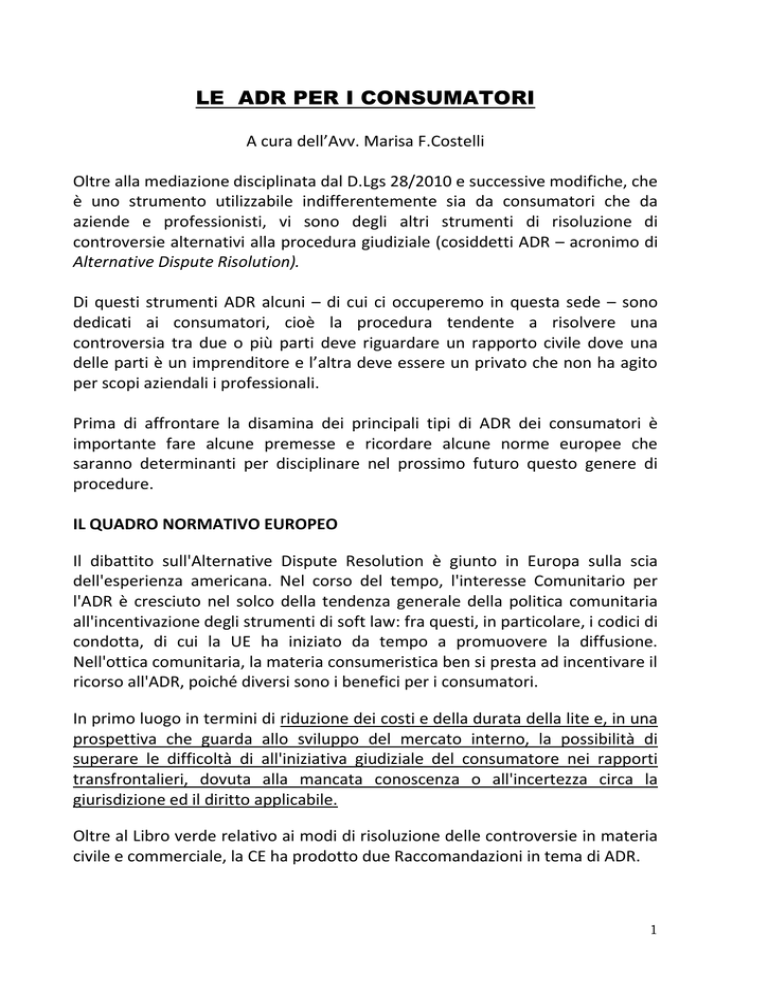 LE ADR PER I CONSUMATORI

A cura dell'Avv. Marisa F.Costelli

Oltre alla mediazione disciplinata dal D.Lgs 28/2010 e successive modifiche, che è uno strumento utilizzabile indifferentemente sia da consumatori che da aziende e professionisti, vi sono degli altri strumenti di risoluzione di controversie alternativi alla procedura giudiziale (cosiddetti ADR – acronimo di Alternative Dispute Risolution).

Di questi strumenti ADR alcuni – di cui ci occuperemo in questa sede – sono dedicati ai consumatori, cioè la procedura tendente a risolvere una controversia tra due o più parti deve riguardare un rapporto civile dove una delle parti è un imprenditore e l'altra deve essere un privato che non ha agito per scopi aziendali i professionali.

Prima di affrontare la disamina dei principali tipi di ADR dei consumatori è importante fare alcune premesse e ricordare alcune norme europee che saranno determinanti per disciplinare nel prossimo futuro questo genere di procedure.

IL QUADRO NORMATIVO EUROPEO

Il dibattito sull'Alternative Dispute Resolution è giunto in Europa sulla scia dell'esperienza americana. Nel corso del tempo, l'interesse Comunitario per l'ADR è cresciuto nel solco della tendenza generale della politica comunitaria all'incentivazione degli strumenti di soft law: fra questi, in particolare, i codici di condotta, di cui la UE ha iniziato da tempo a promuovere la diffusione. Nell'ottica comunitaria, la materia consumeristica ben si presta ad incentivare il ricorso all'ADR, poiché diversi sono i benefici per i consumatori.

In primo luogo in termini di riduzione dei costi e della durata della lite e, in una prospettiva che guarda allo sviluppo del mercato interno, la possibilità di superare le difficoltà di all'iniziativa giudiziale del consumatore nei rapporti transfrontalieri, dovuta alla mancata conoscenza o all'incertezza circa la giurisdizione ed il diritto applicabile.

Oltre al Libro verde relativo ai modi di risoluzione delle controversie in materia civile e commerciale, la CE ha prodotto due Raccomandazioni in tema di ADR.

1